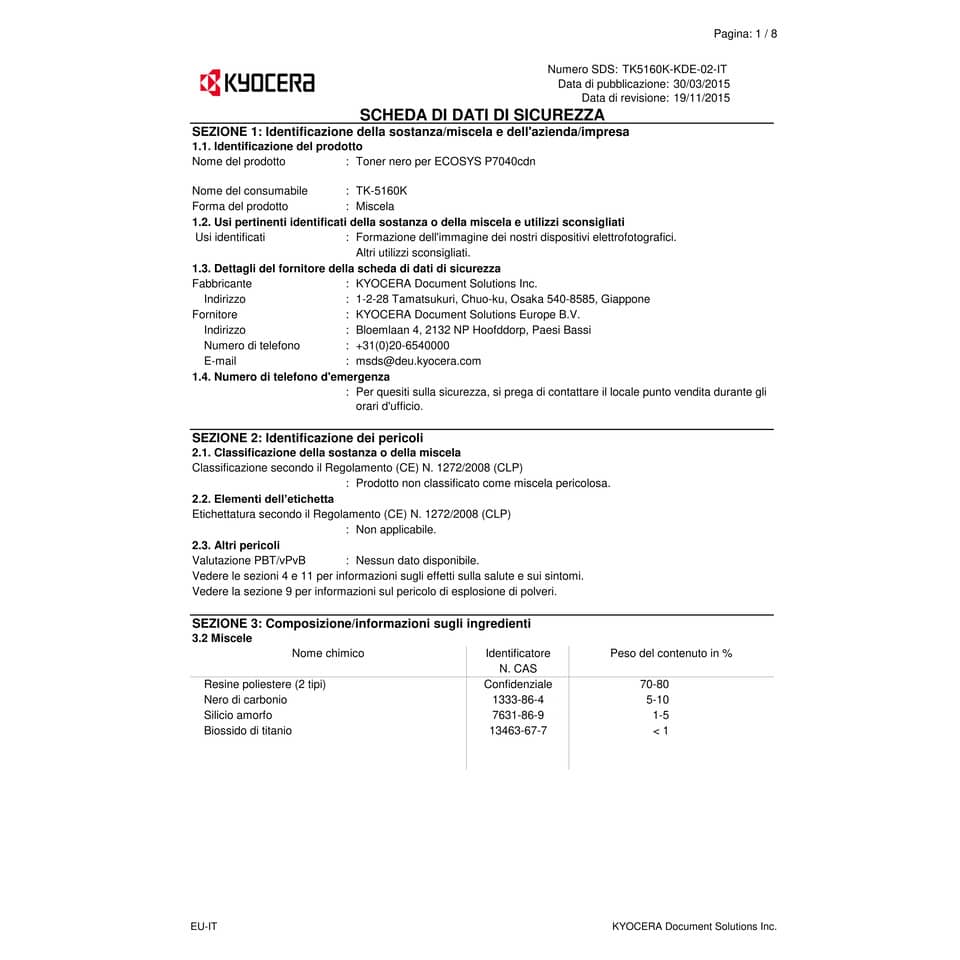 Pagina: 1 / 8

KYOCERA

Numero SDS: TK5160K-KDE-02-IT
Data di pubblicazione: 30/03/2015
Data di revisione: 19/11/2015

SCHEDA DI DATI DI SICUREZZA

SEZIONE 1: Identificazione della sostanza/miscela e dell'azienda/impresa
1.1. Identificazione del prodotto
Nome del prodotto : Toner nero per ECOSYS P7040cdn

Nome del consumabile : TK-5160K
Forma del prodotto : Miscela
1.2. Usi pertinenti identificati della sostanza o della miscela e utilizzi sconsigliati
Usi identificati : Formazione dell'immagine dei nostri dispositivi elettrofotografici. Altri utilizzi sconsigliati.
1.3. Dettagli del fornitore della scheda di dati di sicurezza
Fabbricante : KYOCERA Document Solutions Inc.
Indirizzo : 1-2-28 Tamatsukuri, Chuo-ku, Osaka 540-8585, Giappone
Fornitore : KYOCERA Document Solutions Europe B.V.
Indirizzo : Bloemlaan 4, 2132 NP Hoofddorp, Paesi Bassi
Numero di telefono : +31(0)20-6540000
E-mail : msds@deu.kyocera.com
1.4. Numero di telefono d'emergenza
: Per quesiti sulla sicurezza, si prega di contattare il locale punto vendita durante gli orari d'ufficio.

SEZIONE 2: Identificazione dei pericoli
2.1. Classificazione della sostanza o della miscela
Classificazione secondo il Regolamento (CE) N. 1272/2008 (CLP)
: Prodotto non classificato come miscela pericolosa.
2.2. Elementi dell'etichetta
Etichettatura secondo il Regolamento (CE) N. 1272/2008 (CLP)
: Non applicabile.
2.3. Altri pericoli
Valutazione PBT/vPvB : Nessun dato disponibile.
Vedere le sezioni 4 e 11 per informazioni sugli effetti sulla salute e sui sintomi.
Vedere la sezione 9 per informazioni sul pericolo di esplosione di polveri.

SEZIONE 3: Composizione/informazioni sugli ingredienti
3.2 Miscele

| Nome chimico | Identificatore N. CAS | Peso del contenuto in % |
|---|---|---|
| Resine poliestere (2 tipi) | Confidenziale | 70-80 |
| Nero di carbonio | 1333-86-4 | 5-10 |
| Silicio amorfo | 7631-86-9 | 1-5 |
| Biossido di titanio | 13463-67-7 | < 1 |

EU-IT
KYOCERA Document Solutions Inc.